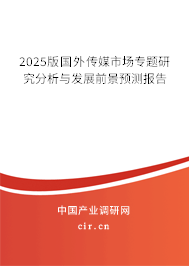 2025版国外传媒市场专题研究分析与发展前景预测报告

中国产业调研网

cir.cn